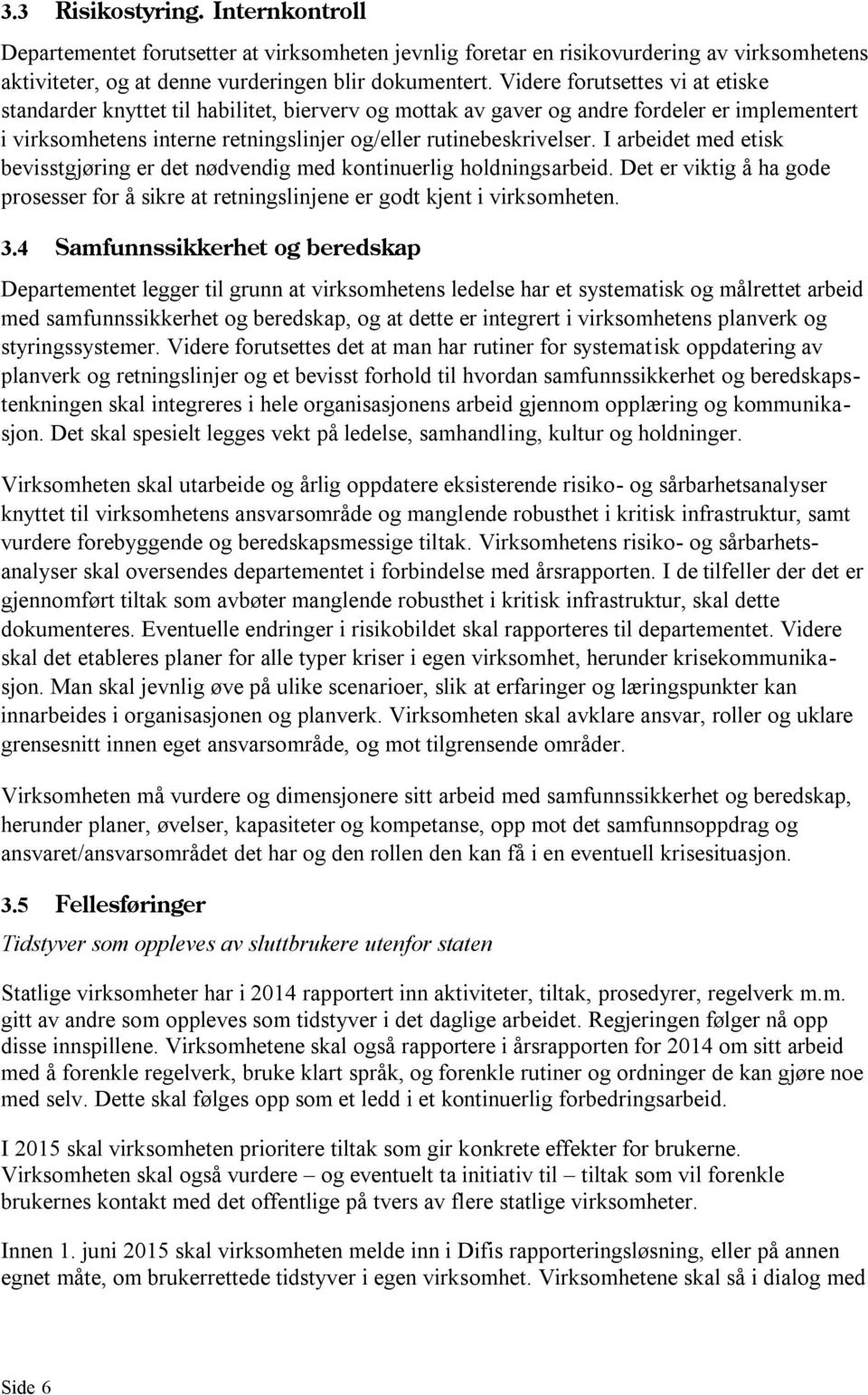 3.3 Risikostyring. Internkontroll

Departementet forutsetter at virksomheten jevnlig foretar en risikovurdering av virksomhetens aktiviteter, og at denne vurderingen blir dokumentert. Videre forutsettes vi at etiske standarder knyttet til habilitet, bierverv og mottak av gaver og andre fordeler er implementert i virksomhetens interne retningslinjer og/eller rutinebeskrivelser. I arbeidet med etisk bevisstgjøring er det nødvendig med kontinuerlig holdningsarbeid. Det er viktig å ha gode prosesser for å sikre at retningslinjene er godt kjent i virksomheten.

3.4 Samfunnssikkerhet og beredskap

Departementet legger til grunn at virksomhetens ledelse har et systematisk og målrettet arbeid med samfunnssikkerhet og beredskap, og at dette er integrert i virksomhetens planverk og styringssystemer. Videre forutsettes det at man har rutiner for systematisk oppdatering av planverk og retningslinjer og et bevisst forhold til hvordan samfunnssikkerhet og beredskapstenkningen skal integreres i hele organisasjonens arbeid gjennom opplæring og kommunikasjon. Det skal spesielt legges vekt på ledelse, samhandling, kultur og holdninger.

Virksomheten skal utarbeide og årlig oppdatere eksisterende risiko- og sårbarhetsanalyser knyttet til virksomhetens ansvarsområde og manglende robusthet i kritisk infrastruktur, samt vurdere forebyggende og beredskapsmessige tiltak. Virksomhetens risiko- og sårbarhetsanalyser skal oversendes departementet i forbindelse med årsrapporten. I de tilfeller der det er gjennomført tiltak som avbøter manglende robusthet i kritisk infrastruktur, skal dette dokumenteres. Eventuelle endringer i risikobildet skal rapporteres til departementet. Videre skal det etableres planer for alle typer kriser i egen virksomhet, herunder krisekommunikasjon. Man skal jevnlig øve på ulike scenarioer, slik at erfaringer og læringspunkter kan innarbeides i organisasjonen og planverk. Virksomheten skal avklare ansvar, roller og uklare grensesnitt innen eget ansvarsområde, og mot tilgrensende områder.

Virksomheten må vurdere og dimensjonere sitt arbeid med samfunnssikkerhet og beredskap, herunder planer, øvelser, kapasiteter og kompetanse, opp mot det samfunnsoppdrag og ansvaret/ansvarsområdet det har og den rollen den kan få i en eventuell krisesituasjon.

3.5 Fellesføringer

Tidstyver som oppleves av sluttbrukere utenfor staten

Statlige virksomheter har i 2014 rapportert inn aktiviteter, tiltak, prosedyrer, regelverk m.m. gitt av andre som oppleves som tidstyver i det daglige arbeidet. Regjeringen følger nå opp disse innspillene. Virksomhetene skal også rapportere i årsrapporten for 2014 om sitt arbeid med å forenkle regelverk, bruke klart språk, og forenkle rutiner og ordninger de kan gjøre noe med selv. Dette skal følges opp som et ledd i et kontinuerlig forbedringsarbeid.

I 2015 skal virksomheten prioritere tiltak som gir konkrete effekter for brukerne. Virksomheten skal også vurdere – og eventuelt ta initiativ til – tiltak som vil forenkle brukernes kontakt med det offentlige på tvers av flere statlige virksomheter.

Innen 1. juni 2015 skal virksomheten melde inn i Difis rapporteringsløsning, eller på annen egnet måte, om brukerrettede tidstyver i egen virksomhet. Virksomhetene skal så i dialog med

Side 6